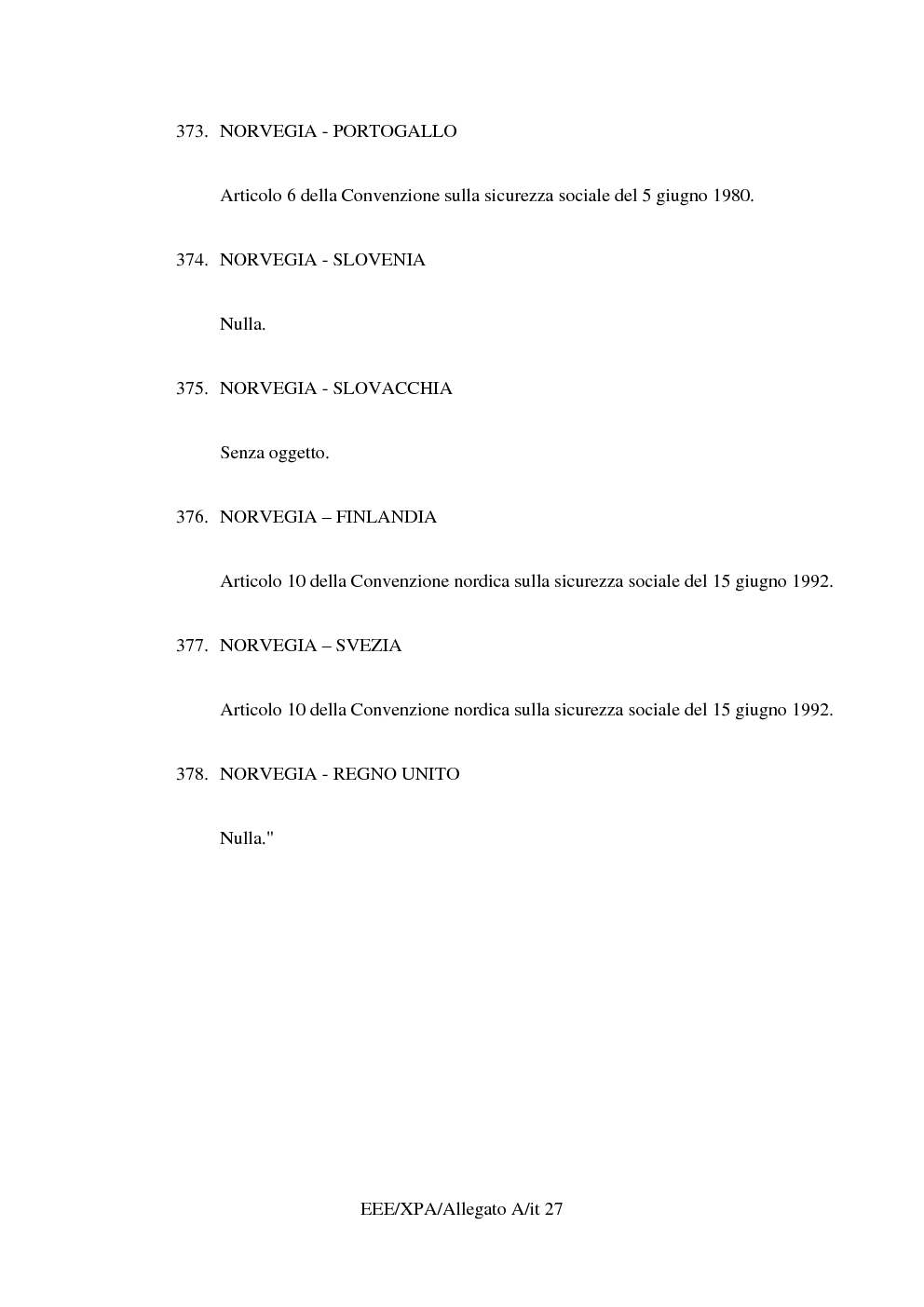 373. NORVEGIA - PORTOGALLO

Articolo 6 della Convenzione sulla sicurezza sociale del 5 giugno 1980.

374. NORVEGIA - SLOVENIA

Nulla.

375. NORVEGIA - SLOVACCHIA

Senza oggetto.

376. NORVEGIA – FINLANDIA

Articolo 10 della Convenzione nordica sulla sicurezza sociale del 15 giugno 1992.

377. NORVEGIA – SVEZIA

Articolo 10 della Convenzione nordica sulla sicurezza sociale del 15 giugno 1992.

378. NORVEGIA - REGNO UNITO

Nulla."

EEE/XPA/Allegato A/it 27